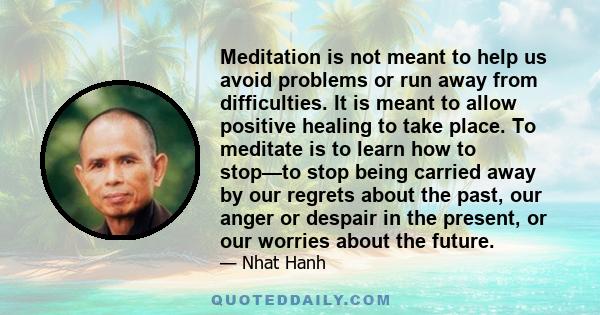 Meditation is not meant to help us avoid problems or run away from difficulties. It is meant to allow positive healing to take place. To meditate is to learn how to stop—to stop being carried away by our regrets about the past, our anger or despair in the present, or our worries about the future.

— Nhat Hanh

QUOTEDDAILY.COM